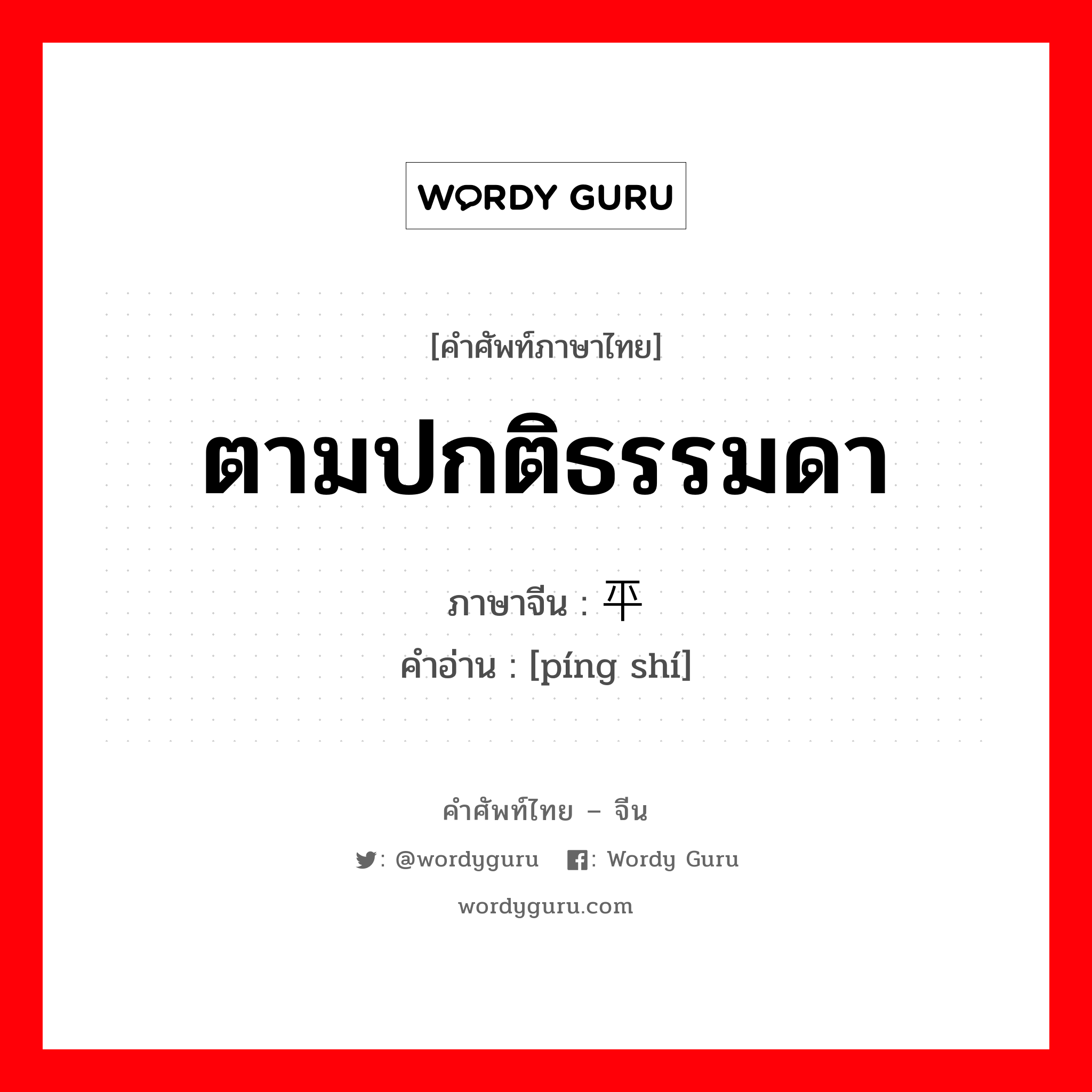 WORDY GURU

[คำศัพท์ภาษาไทย]

ตามปกติธรรมดา

ภาษาจีน : 平

คำอ่าน : [píng shí]

คำศัพท์ไทย – จีน

: @wordyguru : Wordy Guru

wordyguru.com